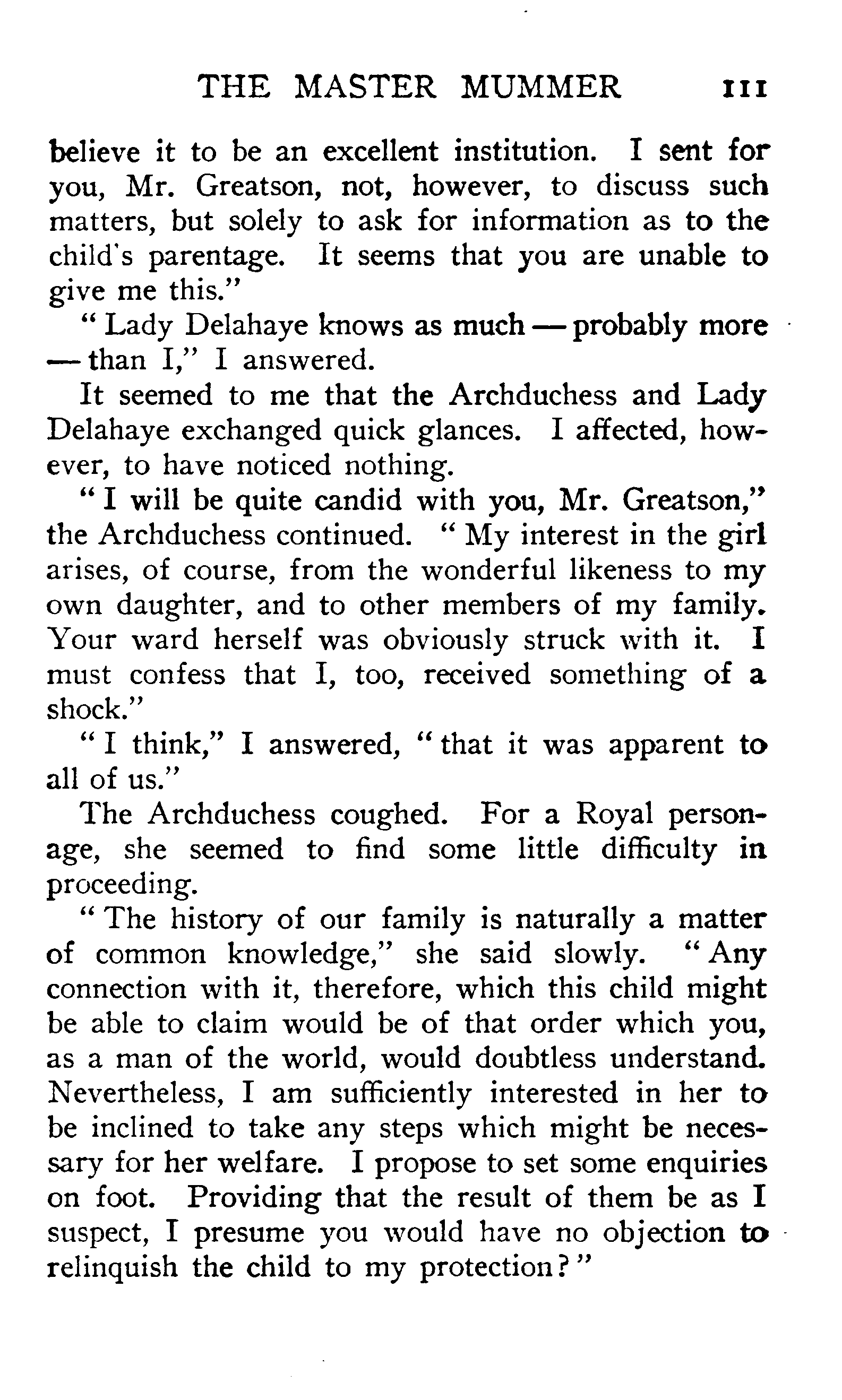 THE MASTER MUMMER 111

believe it to be an excellent institution. I sent for you, Mr. Greatson, not, however, to discuss such matters, but solely to ask for information as to the child's parentage. It seems that you are unable to give me this."

"Lady Delahaye knows as much — probably more — than I," I answered.

It seemed to me that the Archduchess and Lady Delahaye exchanged quick glances. I affected, however, to have noticed nothing.

"I will be quite candid with you, Mr. Greatson," the Archduchess continued. "My interest in the girl arises, of course, from the wonderful likeness to my own daughter, and to other members of my family. Your ward herself was obviously struck with it. I must confess that I, too, received something of a shock."

"I think," I answered, "that it was apparent to all of us."

The Archduchess coughed. For a Royal personage, she seemed to find some little difficulty in proceeding.

"The history of our family is naturally a matter of common knowledge," she said slowly. "Any connection with it, therefore, which this child might be able to claim would be of that order which you, as a man of the world, would doubtless understand. Nevertheless, I am sufficiently interested in her to be inclined to take any steps which might be necessary for her welfare. I propose to set some enquiries on foot. Providing that the result of them be as I suspect, I presume you would have no objection to relinquish the child to my protection?"